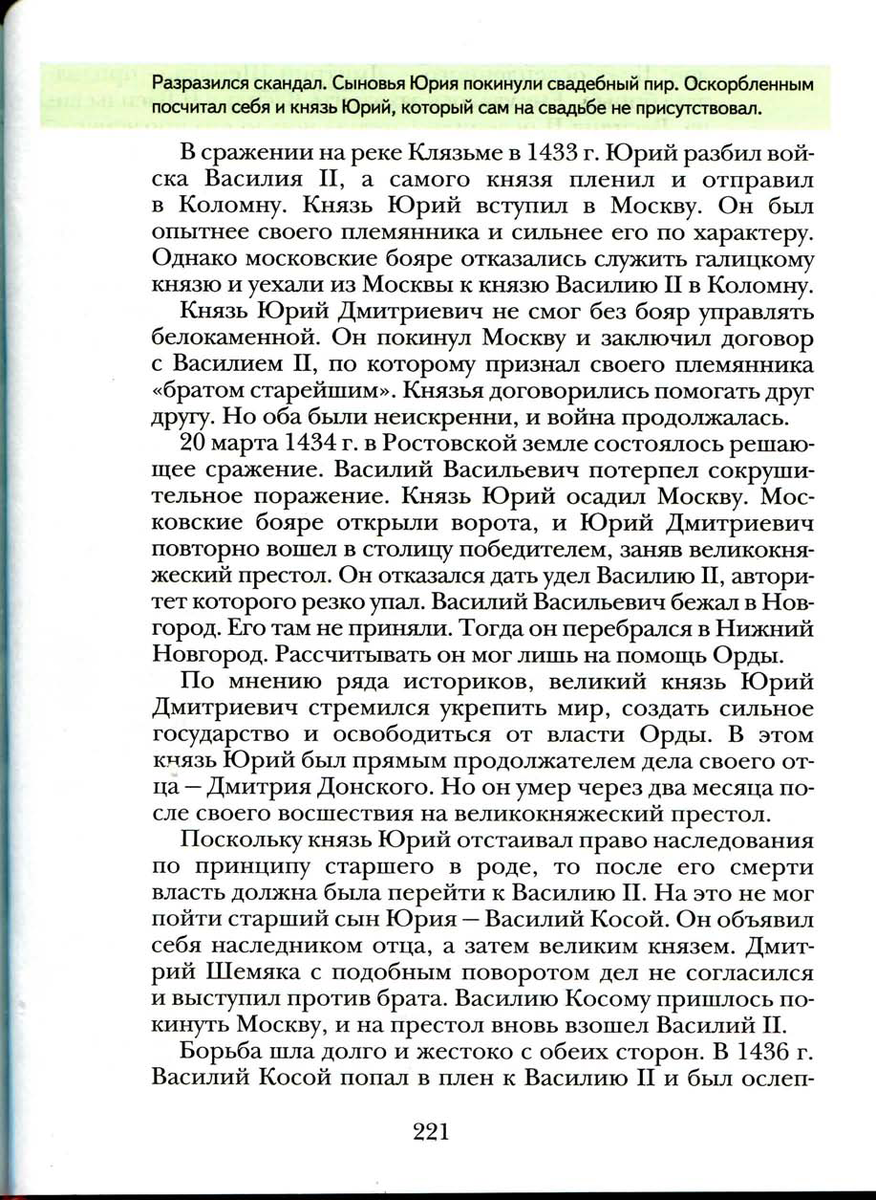 Разразился скандал. Сыновья Юрия покинули свадебный пир. Оскорбленным посчитал себя и князь Юрий, который сам на свадьбе не присутствовал.

В сражении на реке Клязьме в 1433 г. Юрий разбил войска Василия II, а самого князя пленил и отправил в Коломну. Князь Юрий вступил в Москву. Он был опытнее своего племянника и сильнее его по характеру. Однако московские бояре отказались служить галицкому князю и уехали из Москвы к князю Василию II в Коломну.

Князь Юрий Дмитриевич не смог без бояр управлять белокаменной. Он покинул Москву и заключил договор с Василием II, по которому признал своего племянника «братом старейшим». Князья договорились помогать друг другу. Но оба были неискренни, и война продолжалась.

20 марта 1434 г. в Ростовской земле состоялось решающее сражение. Василий Васильевич потерпел сокрушительное поражение. Князь Юрий осадил Москву. Московские бояре открыли ворота, и Юрий Дмитриевич повторно вошел в столицу победителем, заняв великокняжеский престол. Он отказался дать удел Василию II, авторитет которого резко упал. Василий Васильевич бежал в Новгород. Его там не приняли. Тогда он перебрался в Нижний Новгород. Рассчитывать он мог лишь на помощь Орды.

По мнению ряда историков, великий князь Юрий Дмитриевич стремился укрепить мир, создать сильное государство и освободиться от власти Орды. В этом князь Юрий был прямым продолжателем дела своего отца — Дмитрия Донского. Но он умер через два месяца после своего восшествия на великокняжеский престол.

Поскольку князь Юрий отстаивал право наследования по принципу старшего в роде, то после его смерти власть должна была перейти к Василию II. На это не мог пойти старший сын Юрия — Василий Косой. Он объявил себя наследником отца, а затем великим князем. Дмитрий Шемяка с подобным поворотом дел не согласился и выступил против брата. Василию Косому пришлось покинуть Москву, и на престол вновь взошел Василий II.

Борьба шла долго и жестоко с обеих сторон. В 1436 г. Василий Косой попал в плен к Василию II и был ослеп-

221